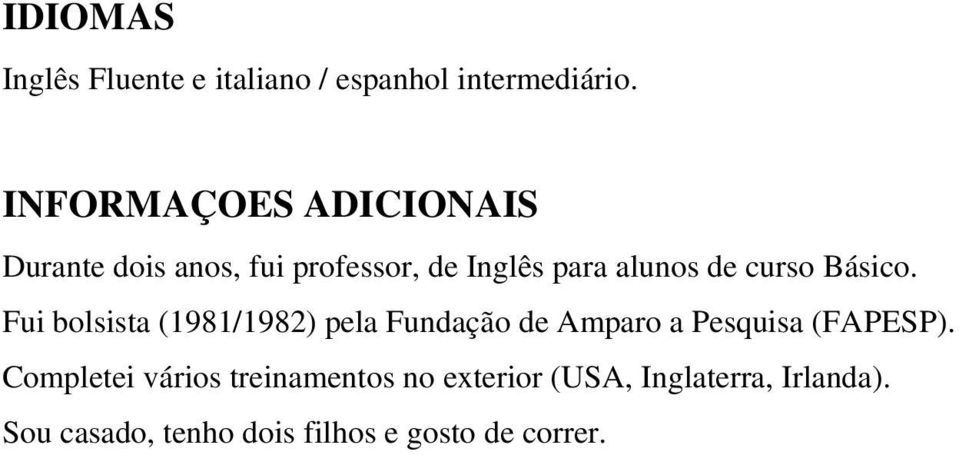 IDIOMAS

Inglês Fluente e italiano / espanhol intermediário.

INFORMAÇOES ADICIONAIS

Durante dois anos, fui professor, de Inglês para alunos de curso Básico.

Fui bolsista (1981/1982) pela Fundação de Amparo a Pesquisa (FAPESP).

Completei vários treinamentos no exterior (USA, Inglaterra, Irlanda).

Sou casado, tenho dois filhos e gosto de correr.